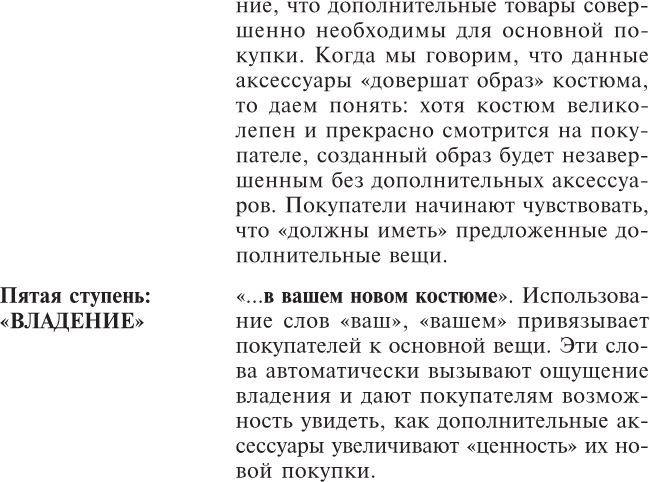 ние, что дополнительные товары совершенно необходимы для основной покупки. Когда мы говорим, что данные аксессуары «довершат образ» костюма, то даем понять: хотя костюм великолепен и прекрасно смотрится на покупателе, созданный образ будет незавершенным без дополнительных аксессуаров. Покупатели начинают чувствовать, что «должны иметь» предложенные дополнительные вещи.

Пятая ступень: «ВЛАДЕНИЕ»

«...в вашем новом костюме». Использование слов «ваш», «вашем» привязывает покупателей к основной вещи. Эти слова автоматически вызывают ощущение владения и дают покупателям возможность увидеть, как дополнительные аксессуары увеличивают «ценность» их новой покупки.